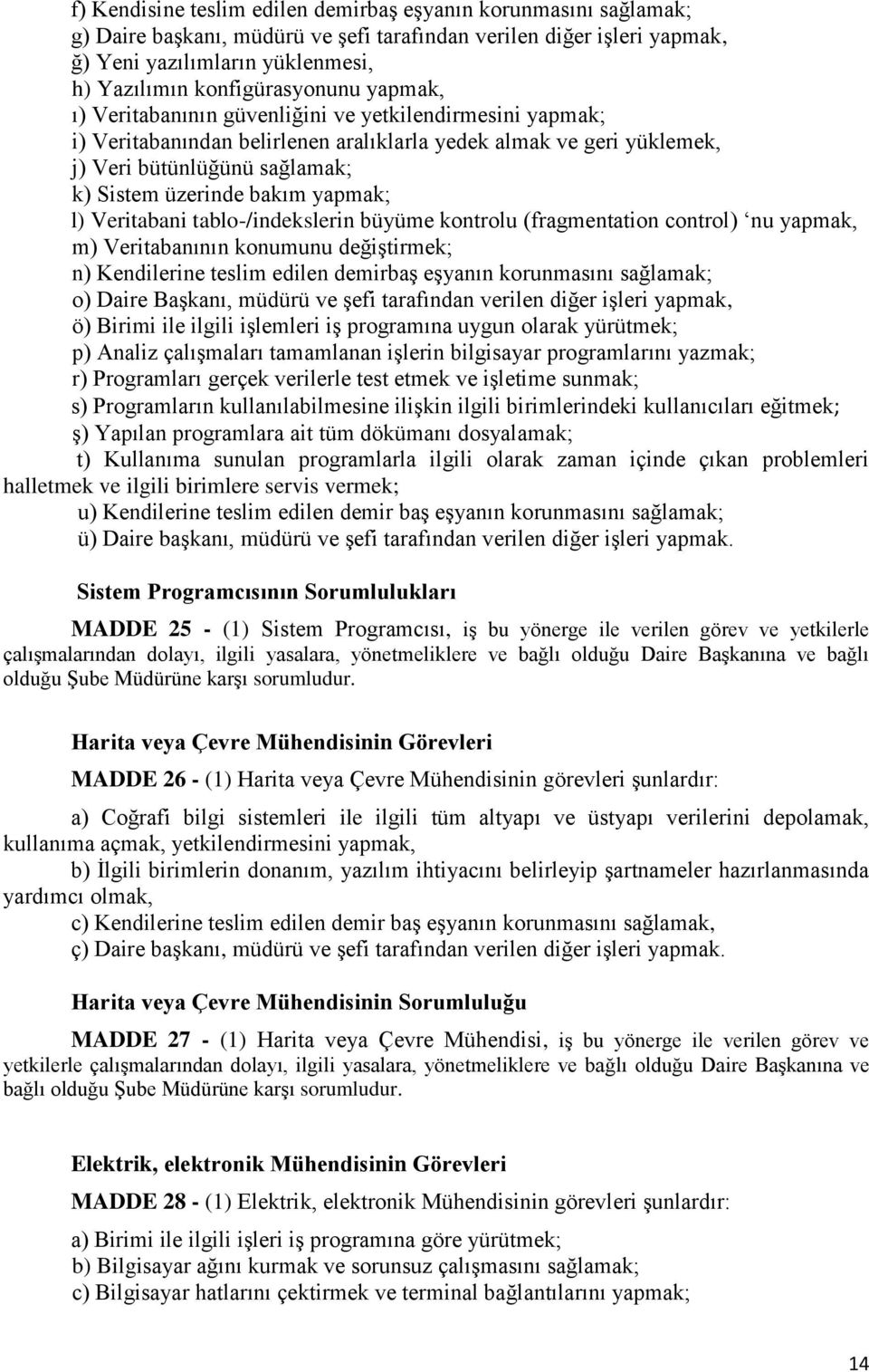 f) Kendisine teslim edilen demirbaş eşyanın korunmasını sağlamak;
g) Daire başkanı, müdürü ve şefi tarafından verilen diğer işleri yapmak,
ğ) Yeni yazılımların yüklenmesi,
h) Yazılımın konfigürasyonunu yapmak,
ı) Veritabanının güvenliğini ve yetkilendirmesini yapmak;
i) Veritabanından belirlenen aralıklarla yedek almak ve geri yüklemek,
j) Veri bütünlüğünü sağlamak;
k) Sistem üzerinde bakım yapmak;
l) Veritabani tablo-/indekslerin büyüme kontrolu (fragmentation control) ‘nu yapmak,
m) Veritabanının konumunu değiştirmek;
n) Kendilerine teslim edilen demirbaş eşyanın korunmasını sağlamak;
o) Daire Başkanı, müdürü ve şefi tarafından verilen diğer işleri yapmak,
ö) Birimi ile ilgili işlemleri iş programına uygun olarak yürütmek;
p) Analiz çalışmaları tamamlanan işlerin bilgisayar programlarını yazmak;
r) Programları gerçek verilerle test etmek ve işletime sunmak;
s) Programların kullanılabilmesine ilişkin ilgili birimlerindeki kullanıcıları eğitmek;
ş) Yapılan programlara ait tüm dökümanı dosyalamak;
t) Kullanıma sunulan programlarla ilgili olarak zaman içinde çıkan problemleri halletmek ve ilgili birimlere servis vermek;
u) Kendilerine teslim edilen demir baş eşyanın korunmasını sağlamak;
ü) Daire başkanı, müdürü ve şefi tarafından verilen diğer işleri yapmak.

Sistem Programcısının Sorumlulukları

MADDE 25 - (1) Sistem Programcısı, iş bu yönerge ile verilen görev ve yetkilerle çalışmalarından dolayı, ilgili yasalara, yönetmeliklere ve bağlı olduğu Daire Başkanına ve bağlı olduğu Şube Müdürüne karşı sorumludur.

Harita veya Çevre Mühendisinin Görevleri

MADDE 26 - (1) Harita veya Çevre Mühendisinin görevleri şunlardır:

a) Coğrafi bilgi sistemleri ile ilgili tüm altyapı ve üstyapı verilerini depolamak, kullanıma açmak, yetkilendirmesini yapmak,
b) İlgili birimlerin donanım, yazılım ihtiyacını belirleyip şartnameler hazırlanmasında yardımcı olmak,
c) Kendilerine teslim edilen demir baş eşyanın korunmasını sağlamak,
ç) Daire başkanı, müdürü ve şefi tarafından verilen diğer işleri yapmak.

Harita veya Çevre Mühendisinin Sorumluluğu

MADDE 27 - (1) Harita veya Çevre Mühendisi, iş bu yönerge ile verilen görev ve yetkilerle çalışmalarından dolayı, ilgili yasalara, yönetmeliklere ve bağlı olduğu Daire Başkanına ve bağlı olduğu Şube Müdürüne karşı sorumludur.

Elektrik, elektronik Mühendisinin Görevleri

MADDE 28 - (1) Elektrik, elektronik Mühendisinin görevleri şunlardır:

a) Birimi ile ilgili işleri iş programına göre yürütmek;
b) Bilgisayar ağını kurmak ve sorunsuz çalışmasını sağlamak;
c) Bilgisayar hatlarını çektirmek ve terminal bağlantılarını yapmak;

14